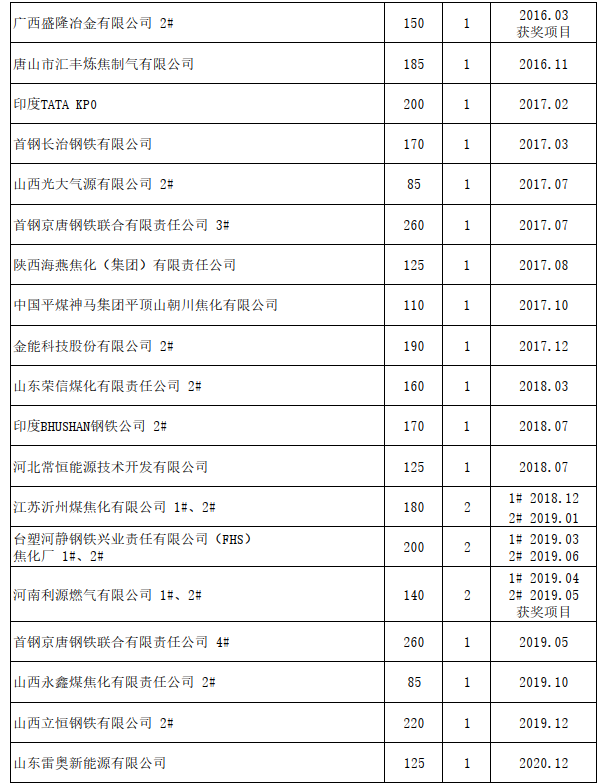 | | | | |
|---|---|---|---|
| 广西盛隆冶金有限公司 2# | 150 | 1 | 2016.03 获奖项目 |
| 唐山市汇丰炼焦制气有限公司 | 185 | 1 | 2016.11 |
| 印度TATA KPO | 200 | 1 | 2017.02 |
| 首钢长治钢铁有限公司 | 170 | 1 | 2017.03 |
| 山西光大气源有限公司 2# | 85 | 1 | 2017.07 |
| 首钢京唐钢铁联合有限责任公司 3# | 260 | 1 | 2017.07 |
| 陕西海燕焦化（集团）有限责任公司 | 125 | 1 | 2017.08 |
| 中国平煤神马集团平顶山朝川焦化有限公司 | 110 | 1 | 2017.10 |
| 金能科技股份有限公司 2# | 190 | 1 | 2017.12 |
| 山东荣信煤化有限责任公司 2# | 160 | 1 | 2018.03 |
| 印度BHUSHAN钢铁公司 2# | 170 | 1 | 2018.07 |
| 河北常恒能源技术开发有限公司 | 125 | 1 | 2018.07 |
| 江苏沂州煤焦化有限公司 1#、2# | 180 | 2 | 1# 2018.12 2# 2019.01 |
| 台塑河静钢铁兴业责任有限公司（FHS）焦化厂 1#、2# | 200 | 2 | 1# 2019.03 2# 2019.06 |
| 河南利源燃气有限公司 1#、2# | 140 | 2 | 1# 2019.04 2# 2019.05 获奖项目 |
| 首钢京唐钢铁联合有限责任公司 4# | 260 | 1 | 2019.05 |
| 山西永鑫煤焦化有限责任公司 2# | 85 | 1 | 2019.10 |
| 山西立恒钢铁有限公司 2# | 220 | 1 | 2019.12 |
| 山东雷奥新能源有限公司 | 125 | 1 | 2020.12 |